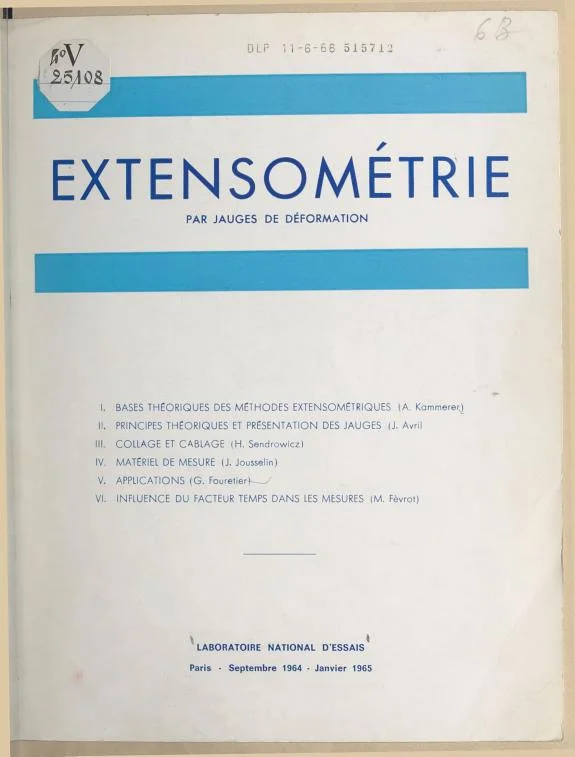 4°V
25108

DLP 11-6-68 515712

6B

EXTENSOMÉTRIE

PAR JAUGES DE DÉFORMATION

I. BASES THÉORIQUES DES MÉTHODES EXTENSOMÉTRIQUES (A. Kammerer)
II. PRINCIPES THÉORIQUES ET PRÉSENTATION DES JAUGES (J. Avril
III. COLLAGE ET CABLAGE (H. Sendrowicz)
IV. MATÉRIEL DE MESURE (J. Jousselin)
V. APPLICATIONS (G. Fouretier)
VI. INFLUENCE DU FACTEUR TEMPS DANS LES MESURES (M. Fèvrot)

LABORATOIRE NATIONAL D'ESSAIS

Paris - Septembre 1964 - Janvier 1965